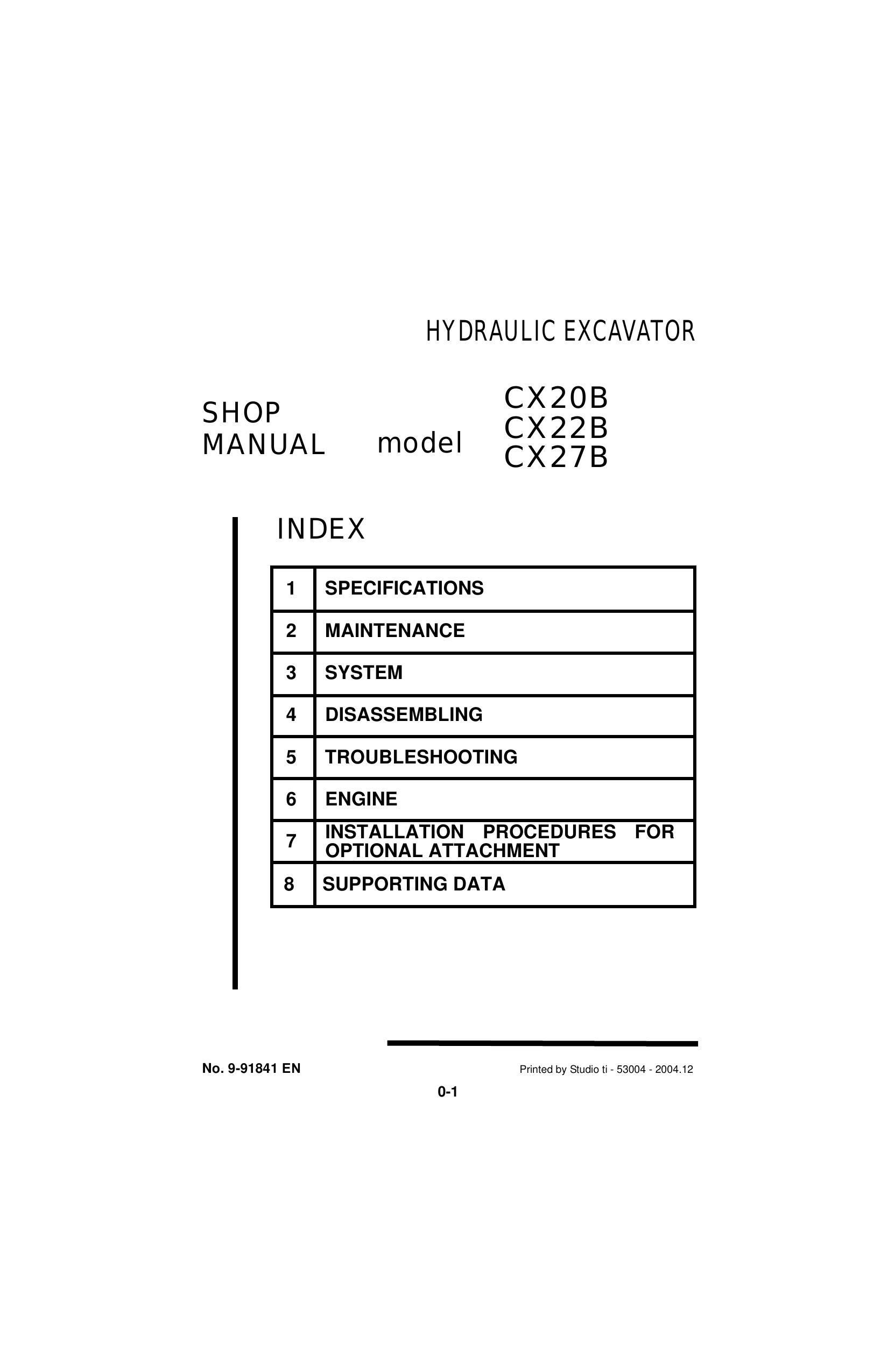 HYDRAULIC EXCAVATOR

SHOP MANUAL model CX20B CX22B CX27B

INDEX

| 1 | SPECIFICATIONS |
|---|---|
| 2 | MAINTENANCE |
| 3 | SYSTEM |
| 4 | DISASSEMBLING |
| 5 | TROUBLESHOOTING |
| 6 | ENGINE |
| 7 | INSTALLATION PROCEDURES FOR OPTIONAL ATTACHMENT |
| 8 | SUPPORTING DATA |

No. 9-91841 EN

Printed by Studio ti - 53004 - 2004.12

0-1